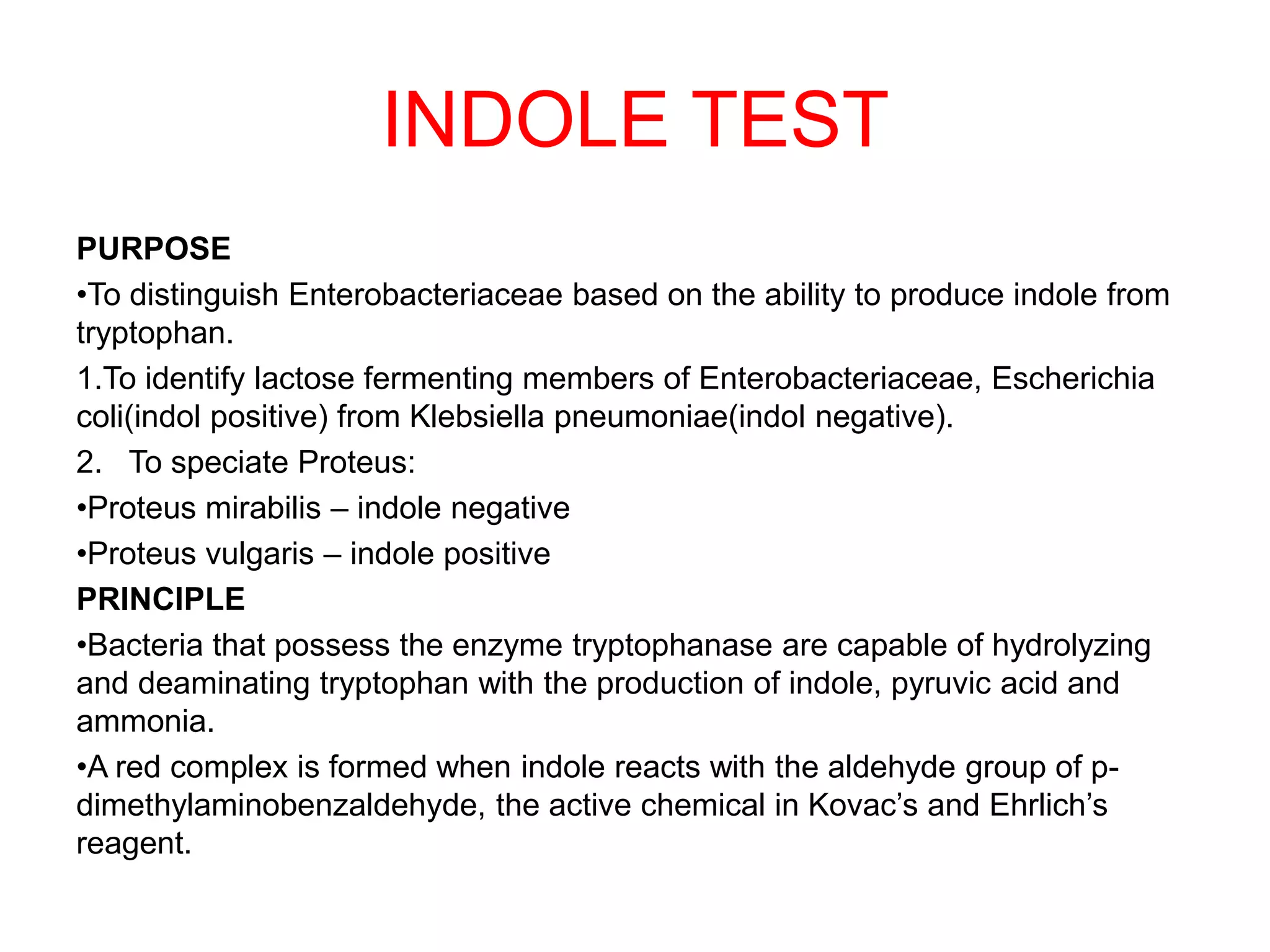 INDOLE TEST

PURPOSE

• To distinguish Enterobacteriaceae based on the ability to produce indole from tryptophan.

1.To identify lactose fermenting members of Enterobacteriaceae, Escherichia coli(indol positive) from Klebsiella pneumoniae(indol negative).

2. To speciate Proteus:

• Proteus mirabilis – indole negative

• Proteus vulgaris – indole positive

PRINCIPLE

• Bacteria that possess the enzyme tryptophanase are capable of hydrolyzing and deaminating tryptophan with the production of indole, pyruvic acid and ammonia.

• A red complex is formed when indole reacts with the aldehyde group of p-dimethylaminobenzaldehyde, the active chemical in Kovac's and Ehrlich's reagent.